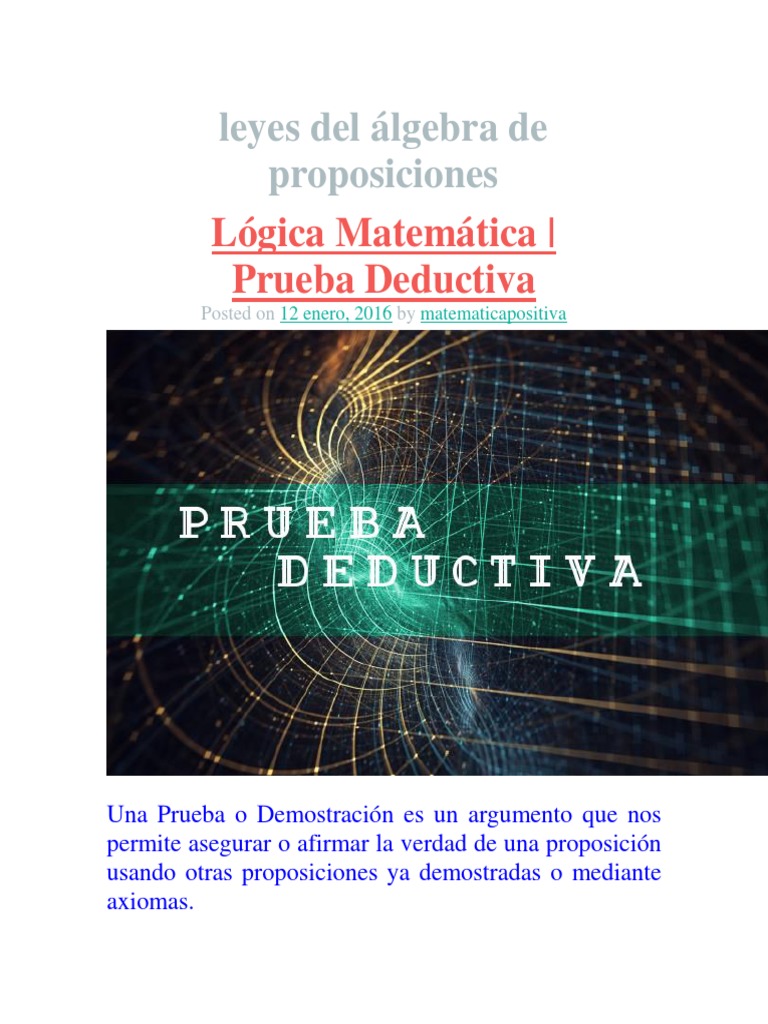 leyes del álgebra de proposiciones

Lógica Matemática | Prueba Deductiva

Posted on 12 enero, 2016 by matematicapositiva

PRUEBA
DEDUCTIVA

Una Prueba o Demostración es un argumento que nos permite asegurar o afirmar la verdad de una proposición usando otras proposiciones ya demostradas o mediante axiomas.